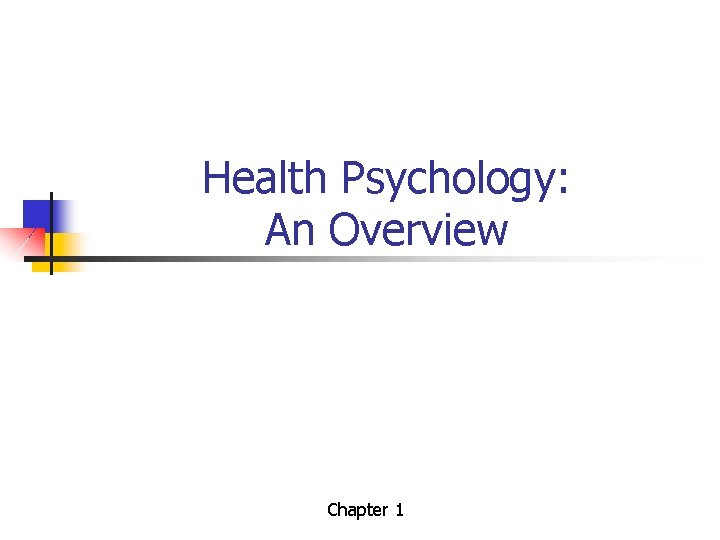 Health Psychology:
An Overview

Chapter 1